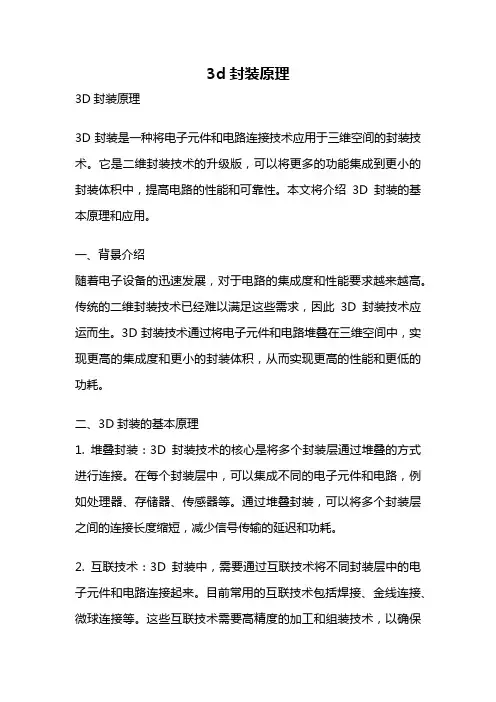 3d 封装原理

3D 封装原理

3D 封装是一种将电子元件和电路连接技术应用于三维空间的封装技术。它是二维封装技术的升级版，可以将更多的功能集成到更小的封装体积中，提高电路的性能和可靠性。本文将介绍 3D 封装的基本原理和应用。

一、背景介绍
随着电子设备的迅速发展，对于电路的集成度和性能要求越来越高。传统的二维封装技术已经难以满足这些需求，因此 3D 封装技术应运而生。3D 封装技术通过将电子元件和电路堆叠在三维空间中，实现更高的集成度和更小的封装体积，从而实现更高的性能和更低的功耗。

二、3D 封装的基本原理
1. 堆叠封装：3D 封装技术的核心是将多个封装层通过堆叠的方式进行连接。在每个封装层中，可以集成不同的电子元件和电路，例如处理器、存储器、传感器等。通过堆叠封装，可以将多个封装层之间的连接长度缩短，减少信号传输的延迟和功耗。

2. 互联技术：3D 封装中，需要通过互联技术将不同封装层中的电子元件和电路连接起来。目前常用的互联技术包括焊接、金线连接、微球连接等。这些互联技术需要高精度的加工和组装技术，以确保